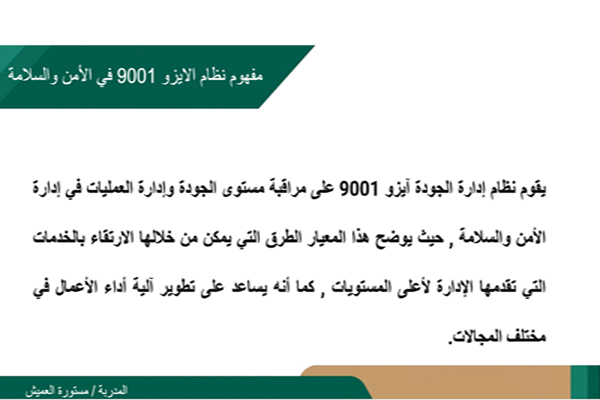 مفهوم نظام الايزو 9001 في الأمن والسلامة

يقوم نظام إدارة الجودة آيزو 9001 على مراقبة مستوى الجودة وإدارة العمليات في إدارة الأمن والسلامة , حيث يوضح هذا المعيار الطرق التي يمكن من خلالها الارتقاء بالخدمات التي تقدمها الإدارة لأعلى المستويات , كما أنه يساعد على تطوير آلية أداء الأعمال في مختلف المجالات.

المدربة / مستورة العميش